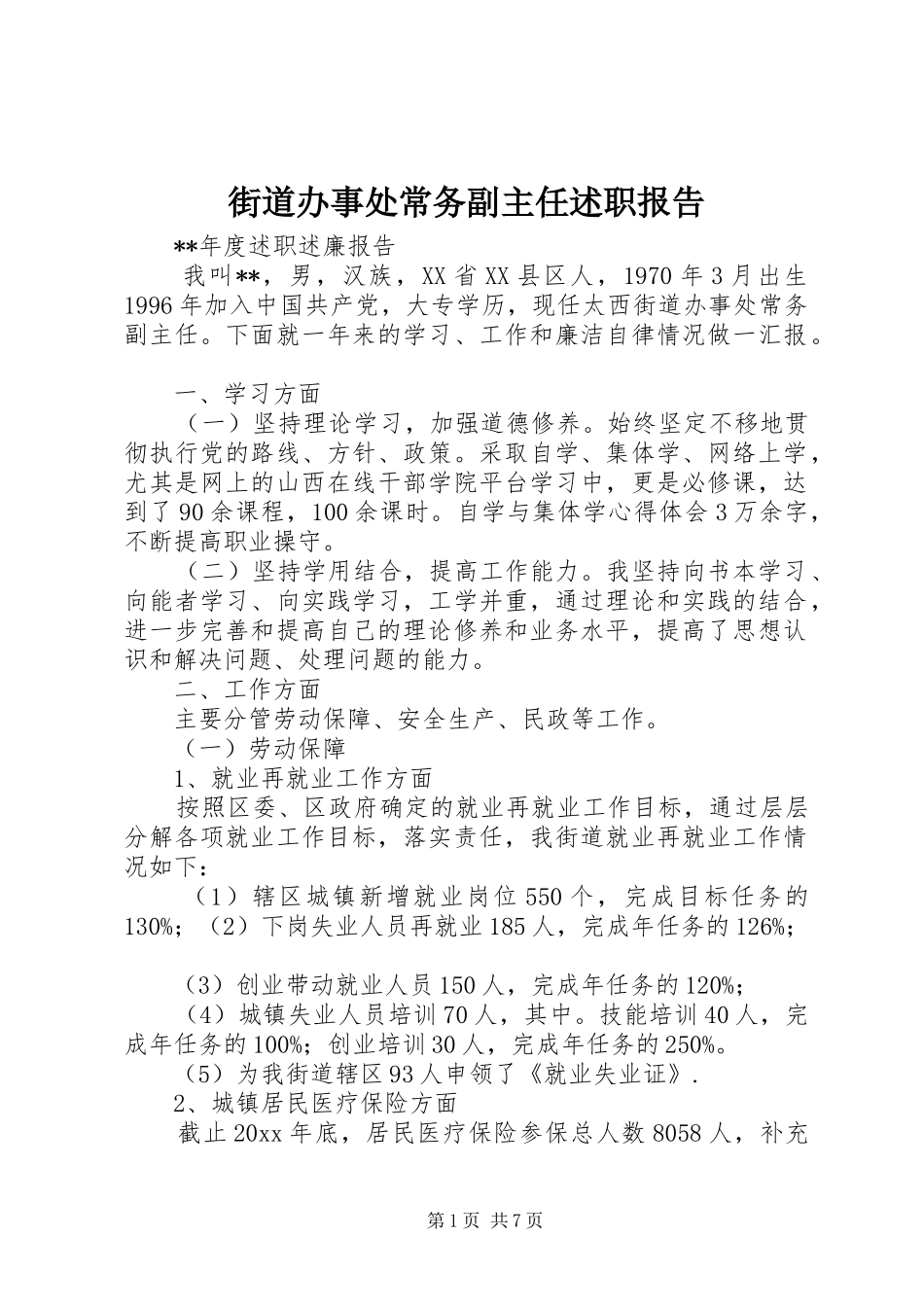 街道办事处常务副主任述职报告

**年度述职述廉报告

我叫**，男，汉族，XX省XX县区人，1970年3月出生1996年加入中国共产党，大专学历，现任太西街道办事处常务副主任。下面就一年来的学习、工作和廉洁自律情况做一汇报。

一、学习方面

（一）坚持理论学习，加强道德修养。始终坚定不移地贯彻执行党的路线、方针、政策。采取自学、集体学、网络上学，尤其是网上的山西在线干部学院平台学习中，更是必修课，达到了90余课程，100余课时。自学与集体学心得体会3万余字，不断提高职业操守。

（二）坚持学用结合，提高工作能力。我坚持向书本学习、向能者学习、向实践学习，工学并重，通过理论和实践的结合，进一步完善和提高自己的理论修养和业务水平，提高了思想认识和解决问题、处理问题的能力。

二、工作方面

主要分管劳动保障、安全生产、民政等工作。

（一）劳动保障

1、就业再就业工作方面

按照区委、区政府确定的就业再就业工作目标，通过层层分解各项就业工作目标，落实责任，我街道就业再就业工作情况如下：

（1）辖区城镇新增就业岗位550个，完成目标任务的130%；（2）下岗失业人员再就业185人，完成年任务的126%；

（3）创业带动就业人员150人，完成年任务的120%；

（4）城镇失业人员培训70人，其中。技能培训40人，完成年任务的100%；创业培训30人，完成年任务的250%。

（5）为我街道辖区93人申领了《就业失业证》.

2、城镇居民医疗保险方面

截止20xx年底，居民医疗保险参保总人数8058人，补充

第1页 共7页